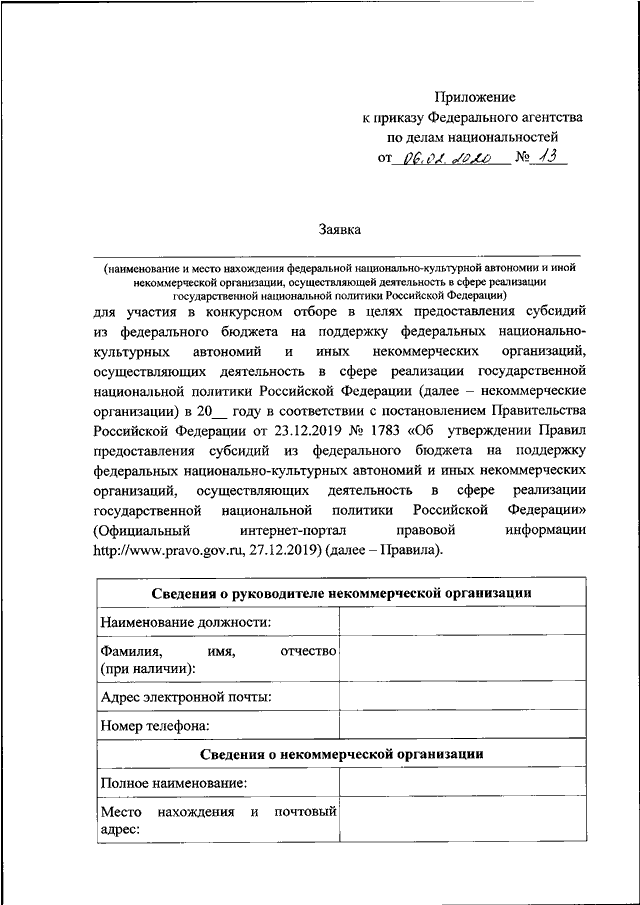 Приложение
к приказу Федерального агентства
по делам национальностей
от 06.02.2020 № 13

Заявка

(наименование и место нахождения федеральной национально-культурной автономии и иной некоммерческой организации, осуществляющей деятельность в сфере реализации государственной национальной политики Российской Федерации)

для участия в конкурсном отборе в целях предоставления субсидий из федерального бюджета на поддержку федеральных национально-культурных автономий и иных некоммерческих организаций, осуществляющих деятельность в сфере реализации государственной национальной политики Российской Федерации (далее – некоммерческие организации) в 20__ году в соответствии с постановлением Правительства Российской Федерации от 23.12.2019 № 1783 «Об утверждении Правил предоставления субсидий из федерального бюджета на поддержку федеральных национально-культурных автономий и иных некоммерческих организаций, осуществляющих деятельность в сфере реализации государственной национальной политики Российской Федерации» (Официальный интернет-портал правовой информации http://www.pravo.gov.ru, 27.12.2019) (далее – Правила).

| Сведения о руководителе некоммерческой организации | |
|---|---|
| Наименование должности: | |
| Фамилия, имя, отчество (при наличии): | |
| Адрес электронной почты: | |
| Номер телефона: | |
| Сведения о некоммерческой организации | |
| Полное наименование: | |
| Место нахождения и почтовый адрес: | |